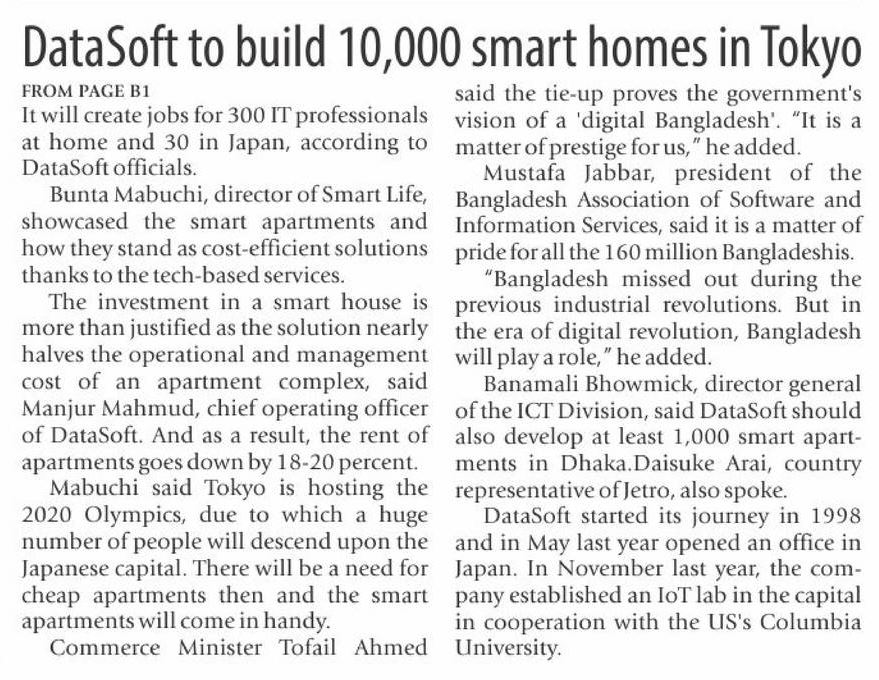 DataSoft to build 10,000 smart homes in Tokyo

FROM PAGE B1

It will create jobs for 300 IT professionals at home and 30 in Japan, according to DataSoft officials.

Bunta Mabuchi, director of Smart Life, showcased the smart apartments and how they stand as cost-efficient solutions thanks to the tech-based services.

The investment in a smart house is more than justified as the solution nearly halves the operational and management cost of an apartment complex, said Manjur Mahmud, chief operating officer of DataSoft. And as a result, the rent of apartments goes down by 18-20 percent.

Mabuchi said Tokyo is hosting the 2020 Olympics, due to which a huge number of people will descend upon the Japanese capital. There will be a need for cheap apartments then and the smart apartments will come in handy.

Commerce Minister Tofail Ahmed said the tie-up proves the government's vision of a 'digital Bangladesh'. "It is a matter of prestige for us," he added.

Mustafa Jabbar, president of the Bangladesh Association of Software and Information Services, said it is a matter of pride for all the 160 million Bangladeshis.

"Bangladesh missed out during the previous industrial revolutions. But in the era of digital revolution, Bangladesh will play a role," he added.

Banamali Bhowmick, director general of the ICT Division, said DataSoft should also develop at least 1,000 smart apartments in Dhaka.Daisuke Arai, country representative of Jetro, also spoke.

DataSoft started its journey in 1998 and in May last year opened an office in Japan. In November last year, the company established an IoT lab in the capital in cooperation with the US's Columbia University.